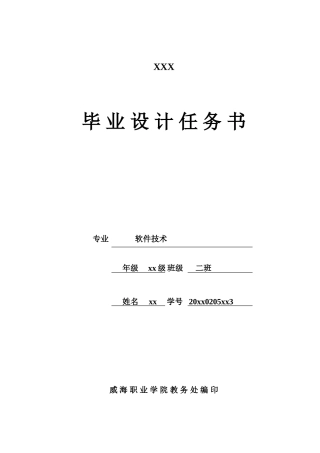 XXX

毕业设计任务书

专业 软件技术

年级 xx级 班级 二班

姓名 xx 学号 20xx0205xx3

威海职业学院教务处编印